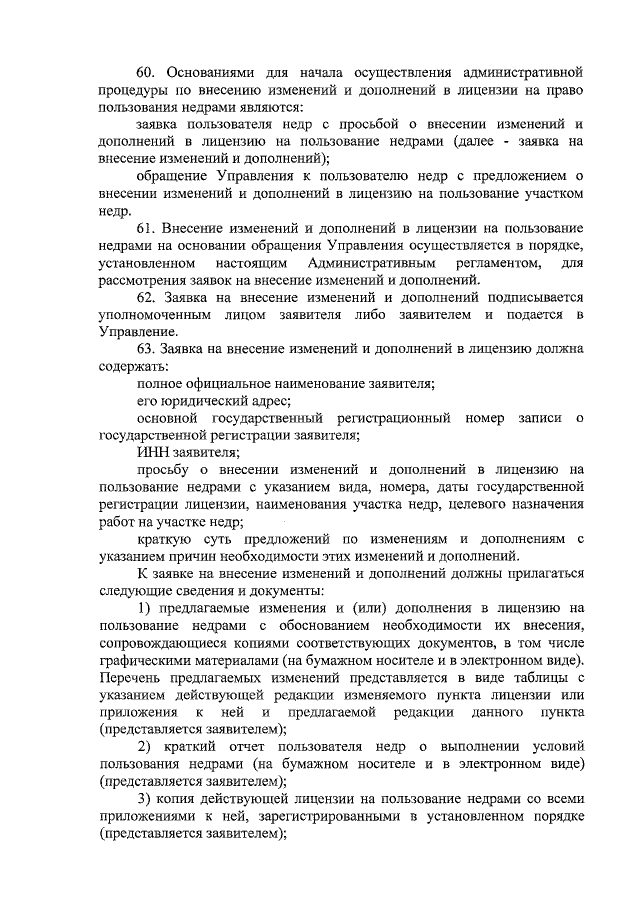 60. Основаниями для начала осуществления административной процедуры по внесению изменений и дополнений в лицензии на право пользования недрами являются:

заявка пользователя недр с просьбой о внесении изменений и дополнений в лицензию на пользование недрами (далее - заявка на внесение изменений и дополнений);

обращение Управления к пользователю недр с предложением о внесении изменений и дополнений в лицензию на пользование участком недр.

61. Внесение изменений и дополнений в лицензии на пользование недрами на основании обращения Управления осуществляется в порядке, установленном настоящим Административным регламентом, для рассмотрения заявок на внесение изменений и дополнений.

62. Заявка на внесение изменений и дополнений подписывается уполномоченным лицом заявителя либо заявителем и подается в Управление.

63. Заявка на внесение изменений и дополнений в лицензию должна содержать:

полное официальное наименование заявителя;

его юридический адрес;

основной государственный регистрационный номер записи о государственной регистрации заявителя;

ИНН заявителя;

просьбу о внесении изменений и дополнений в лицензию на пользование недрами с указанием вида, номера, даты государственной регистрации лицензии, наименования участка недр, целевого назначения работ на участке недр;

краткую суть предложений по изменениям и дополнениям с указанием причин необходимости этих изменений и дополнений.

К заявке на внесение изменений и дополнений должны прилагаться следующие сведения и документы:

1) предлагаемые изменения и (или) дополнения в лицензию на пользование недрами с обоснованием необходимости их внесения, сопровождающиеся копиями соответствующих документов, в том числе графическими материалами (на бумажном носителе и в электронном виде). Перечень предлагаемых изменений представляется в виде таблицы с указанием действующей редакции изменяемого пункта лицензии или приложения к ней и предлагаемой редакции данного пункта (представляется заявителем);

2) краткий отчет пользователя недр о выполнении условий пользования недрами (на бумажном носителе и в электронном виде) (представляется заявителем);

3) копия действующей лицензии на пользование недрами со всеми приложениями к ней, зарегистрированными в установленном порядке (представляется заявителем);